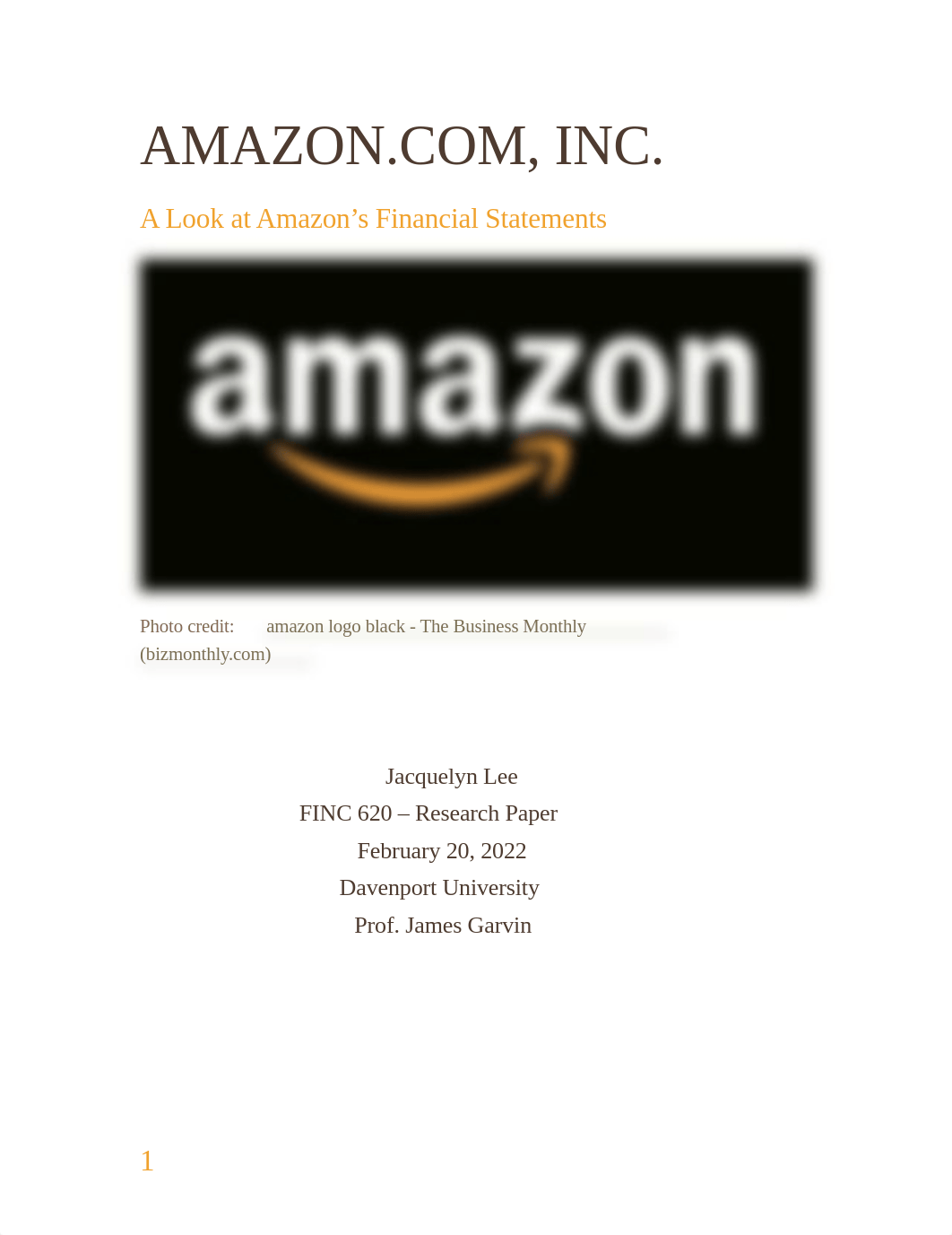 AMAZON.COM, INC.

A Look at Amazon’s Financial Statements

amazon

Photo credit: amazon logo black - The Business Monthly (bizmonthly.com)

Jacquelyn Lee
FINC 620 – Research Paper
February 20, 2022
Davenport University
Prof. James Garvin

1